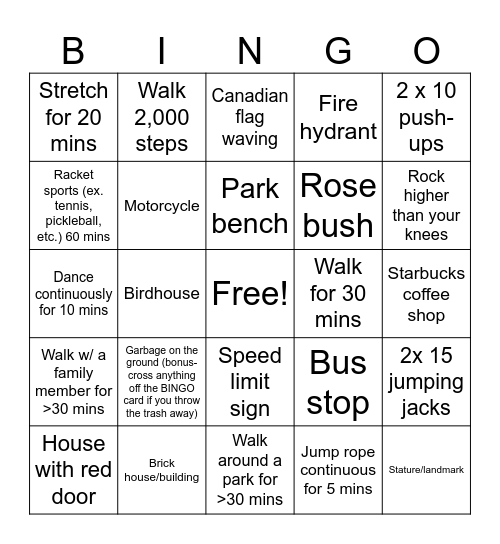 | B | I | N | G | O |
|---|---|---|---|---|
| Stretch for 20 mins | Walk 2,000 steps | Canadian flag waving | Fire hydrant | 2 x 10 push-ups |
| Racket sports (ex. tennis, pickleball, etc.) 60 mins | Motorcycle | Park bench | Rose bush | Rock higher than your knees |
| Dance continuously for 10 mins | Birdhouse | Free! | Walk for 30 mins | Starbucks coffee shop |
| Walk w/ a family member for >30 mins | Garbage on the ground (bonus-cross anything off the BINGO card if you throw the trash away) | Speed limit sign | Bus stop | 2x 15 jumping jacks |
| House with red door | Brick house/building | Walk around a park for >30 mins | Jump rope continuous for 5 mins | Stature/landmark |